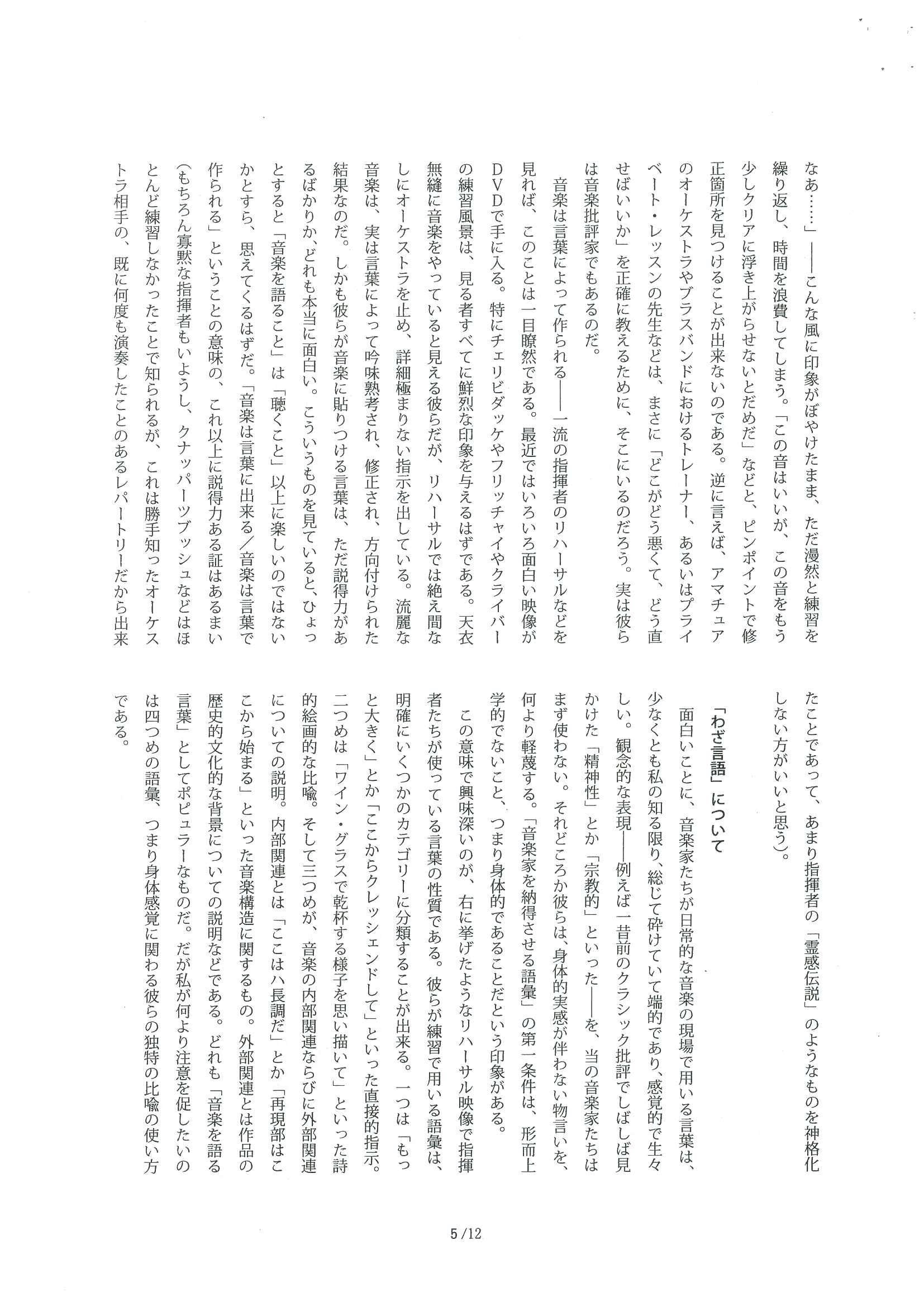 なあ……」——こんな風に印象がぼやけたまま、ただ漫然と練習を繰り返し、時間を浪費してしまう。「この音はいいが、この音をもう少しクリアに浮き上がらせないとだめだ」などと、ピンポイントで修正箇所を見つけることが出来ないのである。逆に言えば、アマチュアのオーケストラやブラスバンドにおけるトレーナー、あるいはプライベート・レッスンの先生などは、まさに「どこがどう悪くて、どう直せばいいか」を正確に教えるために、そこにいるのだろう。実は彼らは音楽批評家でもあるのだ。

音楽は言葉によって作られる——一流の指揮者のリハーサルなどを見れば、このことは一目瞭然である。最近ではいろいろ面白い映像がDVDで手に入る。特にチェリビダッケやフリッチャイやクライバーの練習風景は、見る者すべてに鮮烈な印象を与えるはずである。天衣無縫に音楽をやっていると見える彼らだが、リハーサルでは絶え間なしにオーケストラを止め、詳細極まりない指示を出している。流麗な音楽は、実は言葉によって吟味熟考され、修正され、方向付けられた結果なのだ。しかも彼らが音楽に貼りつける言葉は、ただ説得力があるばかりか、どれも本当に面白い。こういうものを見ていると、ひょっとすると「音楽を語ること」は「聴くこと」以上に楽しいのではないかとすら、思えてくるはずだ。「音楽は言葉に出来る／音楽は言葉で作られる」ということの意味の、これ以上に説得力ある証はあるまい（もちろん寡黙な指揮者もいようし、クナッパーツブッシュなどはほとんど練習しなかったことで知られるが、これは勝手知ったオーケストラ相手の、既に何度も演奏したことのあるレパートリーだから出来たことであって、あまり指揮者の「霊感伝説」のようなものを神格化しない方がいいと思う）。

「わざ言語」について

面白いことに、音楽家たちが日常的な音楽の現場で用いる言葉は、少なくとも私の知る限り、総じて砕けていて端的であり、感覚的で生々しい。観念的な表現——例えば一昔前のクラシック批評でしばしば見かけた「精神性」とか「宗教的」といった——を、当の音楽家たちはまず使わない。それどころか彼らは、身体的実感が伴わない物言いを、何より軽蔑する。「音楽家を納得させる語彙」の第一条件は、形而上学的でないこと、つまり身体的であることだという印象がある。

この意味で興味深いのが、右に挙げたようなリハーサル映像で指揮者たちが使っている言葉の性質である。彼らが練習で用いる語彙は、明確にいくつかのカテゴリーに分類することが出来る。一つは「もっと大きく」とか「ここからクレッシェンドして」といった直接的指示。二つめは「ワイン・グラスで乾杯する様子を思い描いて」といった詩的絵画的な比喩。そして三つめが、音楽の内部関連ならびに外部関連についての説明。内部関連とは「ここはハ長調だ」とか「再現部はここから始まる」といった音楽構造に関するもの。外部関連とは作品の歴史的文化的な背景についての説明などである。どれも「音楽を語る言葉」としてポピュラーなものだ。だが私が何より注意を促したいのは四つめの語彙、つまり身体感覚に関わる彼らの独特の比喩の使い方である。

5 /12